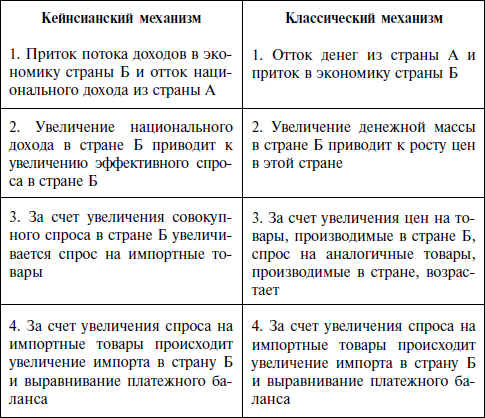 | Кейнсианский механизм | Классический механизм |
|---|---|
| 1. Приток потока доходов в экономику страны Б и отток национального дохода из страны А | 1. Отток денег из страны А и приток в экономику страны Б |
| 2. Увеличение национального дохода в стране Б приводит к увеличению эффективного спроса в стране Б | 2. Увеличение денежной массы в стране Б приводит к росту цен в этой стране |
| 3. За счет увеличения совокупного спроса в стране Б увеличивается спрос на импортные товары | 3. За счет увеличения цен на товары, производимые в стране Б, спрос на аналогичные товары, производимые в стране, возрастает |
| 4. За счет увеличения спроса на импортные товары происходит увеличение импорта в страну Б и выравнивание платежного баланса | 4. За счет увеличения спроса на импортные товары происходит увеличение импорта в страну Б и выравнивание платежного баланса |